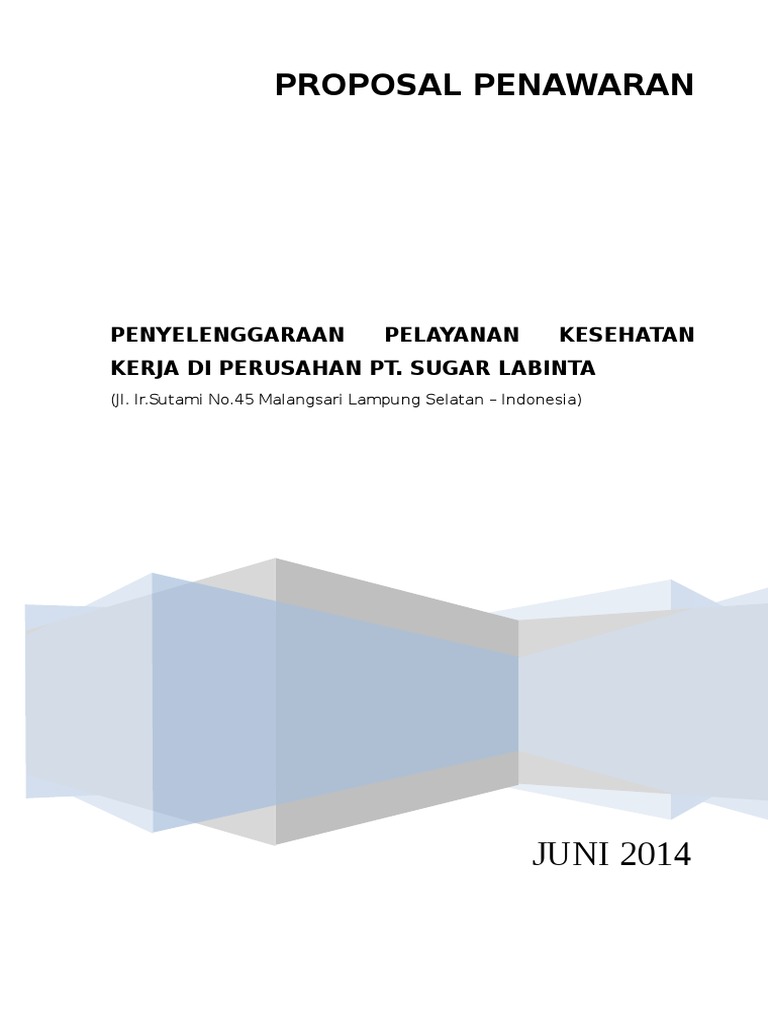 PROPOSAL PENAWARAN

PENYELENGGARAAN PELAYANAN KESEHATAN KERJA DI PERUSAHAN PT. SUGAR LABINTA

(Jl. Ir.Sutami No.45 Malangsari Lampung Selatan – Indonesia)

JUNI 2014